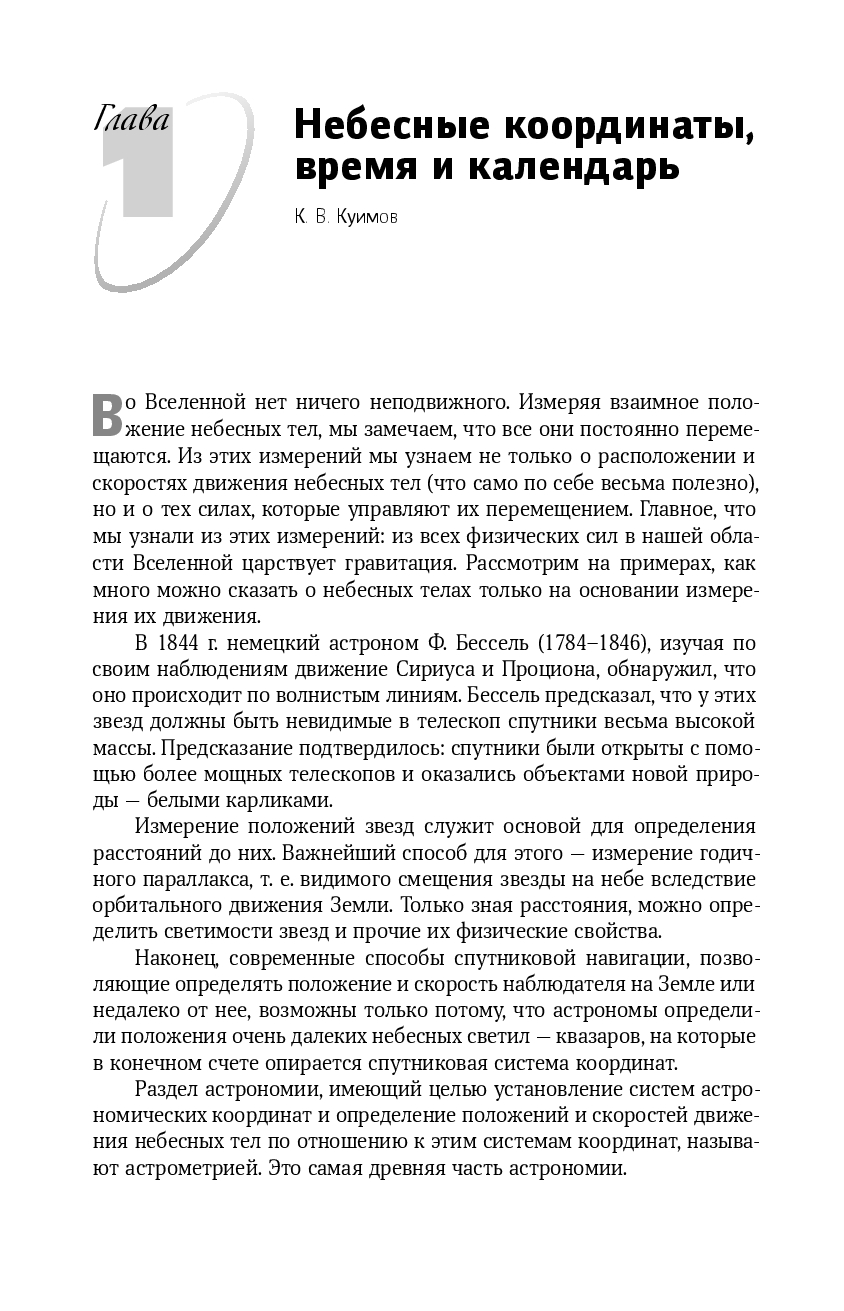 Глава 1

Небесные координаты, время и календарь

К. В. Куимов

Во Вселенной нет ничего неподвижного. Измеряя взаимное положение небесных тел, мы замечаем, что все они постоянно перемещаются. Из этих измерений мы узнаем не только о расположении и скоростях движения небесных тел (что само по себе весьма полезно), но и о тех силах, которые управляют их перемещением. Главное, что мы узнали из этих измерений: из всех физических сил в нашей области Вселенной царствует гравитация. Рассмотрим на примерах, как много можно сказать о небесных телах только на основании измерения их движения.

В 1844 г. немецкий астроном Ф. Бессель (1784–1846), изучая по своим наблюдениям движение Сириуса и Проциона, обнаружил, что оно происходит по волнистым линиям. Бессель предсказал, что у этих звезд должны быть невидимые в телескоп спутники весьма высокой массы. Предсказание подтвердилось: спутники были открыты с помощью более мощных телескопов и оказались объектами новой природы — белыми карликами.

Измерение положений звезд служит основой для определения расстояний до них. Важнейший способ для этого — измерение годичного параллакса, т. е. видимого смещения звезды на небе вследствие орбитального движения Земли. Только зная расстояния, можно определить светимости звезд и прочие их физические свойства.

Наконец, современные способы спутниковой навигации, позволяющие определять положение и скорость наблюдателя на Земле или недалеко от нее, возможны только потому, что астрономы определили положения очень далеких небесных светил — квазаров, на которые в конечном счете опирается спутниковая система координат.

Раздел астрономии, имеющий целью установление систем астрономических координат и определение положений и скоростей движения небесных тел по отношению к этим системам координат, называют астрометрией. Это самая древняя часть астрономии.